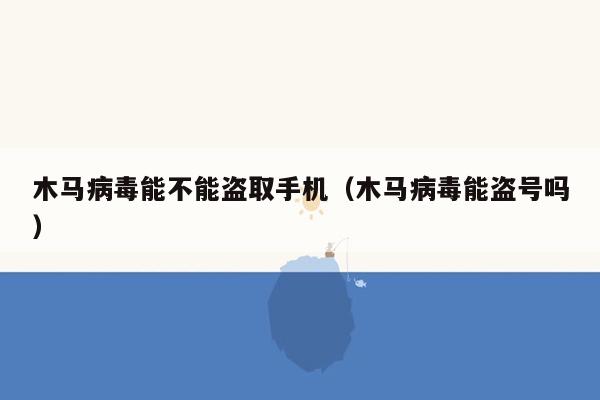 木马病毒能不能盗取手机（木马病毒能盗号吗）